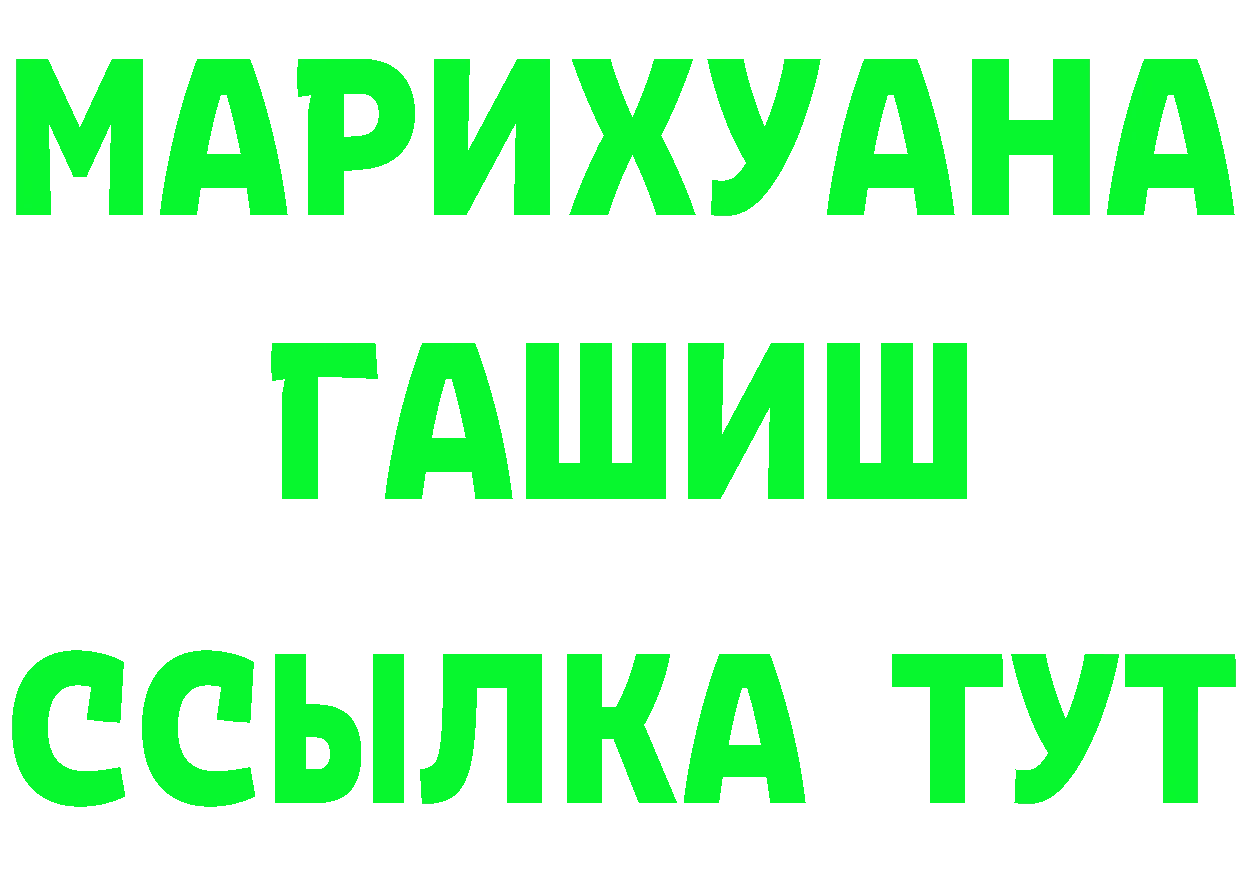 МАРИХУАНА
ГАШИШ
ССЫЛКА ТУТ